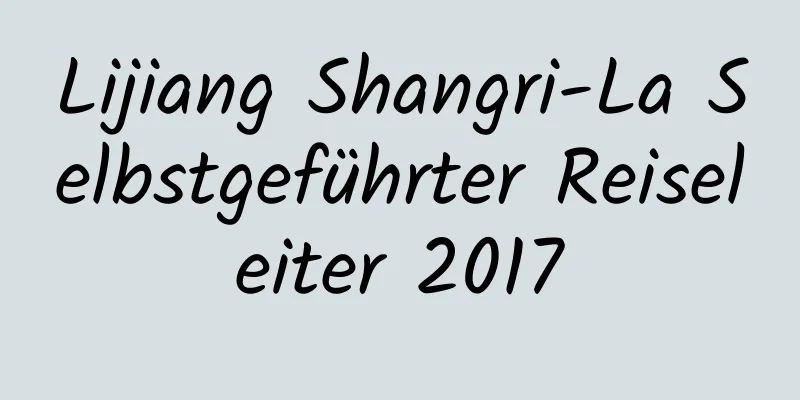 Lijiang Shangri-La Selbstgeführter Reiseleiter 2017